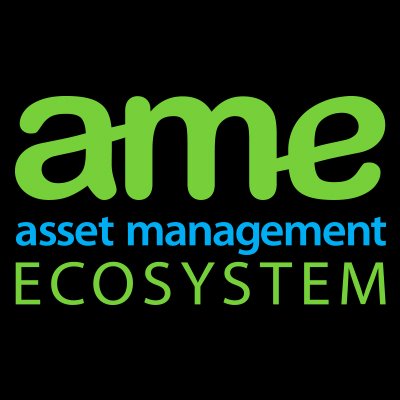 ame
asset management
ECOSYSTEM